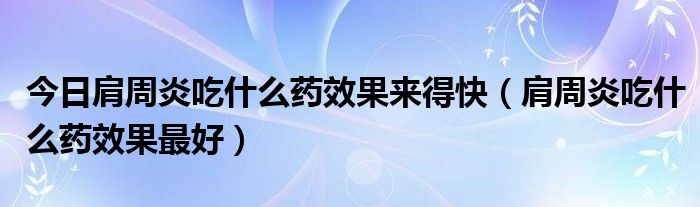 今日肩周炎吃什么药效果来得快（肩周炎吃什么药效果最好）